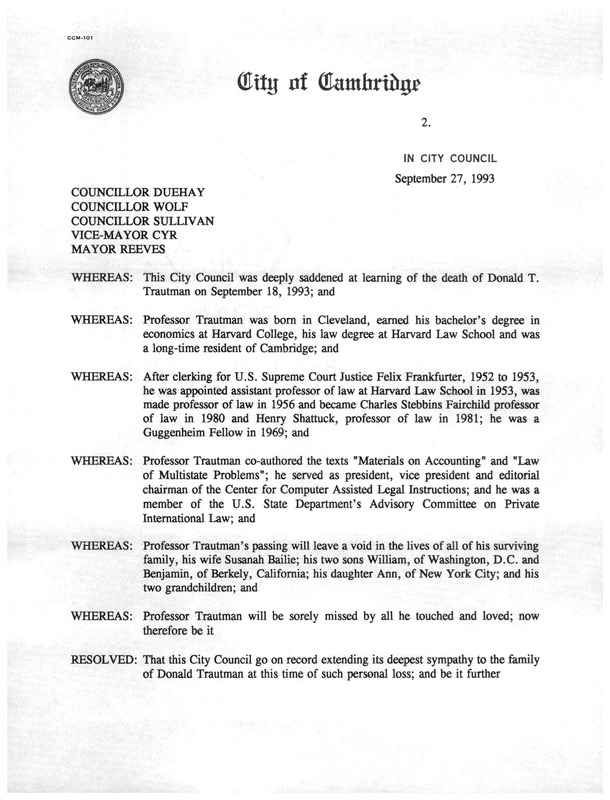 CCM-101

City of Cambridge

2.

IN CITY COUNCIL
September 27, 1993

COUNCILLOR DUEHAY
COUNCILLOR WOLF
COUNCILLOR SULLIVAN
VICE-MAYOR CYR
MAYOR REEVES

WHEREAS: This City Council was deeply saddened at learning of the death of Donald T. Trautman on September 18, 1993; and

WHEREAS: Professor Trautman was born in Cleveland, earned his bachelor's degree in economics at Harvard College, his law degree at Harvard Law School and was a long-time resident of Cambridge; and

WHEREAS: After clerking for U.S. Supreme Court Justice Felix Frankfurter, 1952 to 1953, he was appointed assistant professor of law at Harvard Law School in 1953, was made professor of law in 1956 and became Charles Stebbins Fairchild professor of law in 1980 and Henry Shattuck, professor of law in 1981; he was a Guggenheim Fellow in 1969; and

WHEREAS: Professor Trautman co-authored the texts "Materials on Accounting" and "Law of Multistate Problems"; he served as president, vice president and editorial chairman of the Center for Computer Assisted Legal Instructions; and he was a member of the U.S. State Department's Advisory Committee on Private International Law; and

WHEREAS: Professor Trautman's passing will leave a void in the lives of all of his surviving family, his wife Susanah Bailie; his two sons William, of Washington, D.C. and Benjamin, of Berkely, California; his daughter Ann, of New York City; and his two grandchildren; and

WHEREAS: Professor Trautman will be sorely missed by all he touched and loved; now therefore be it

RESOLVED: That this City Council go on record extending its deepest sympathy to the family of Donald Trautman at this time of such personal loss; and be it further